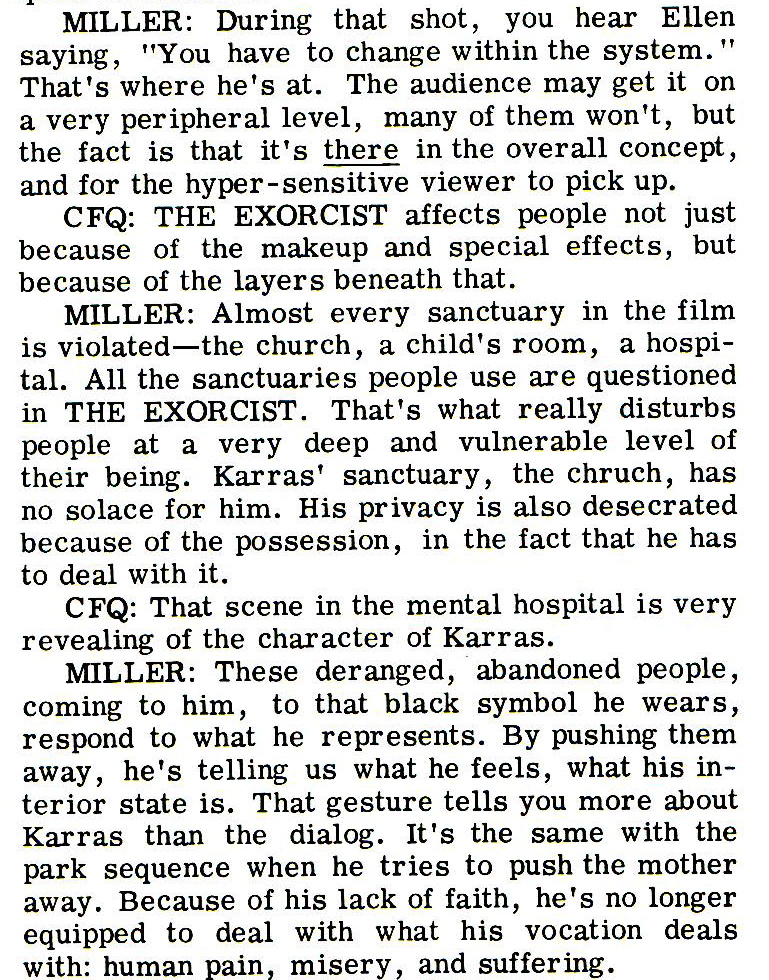 MILLER: During that shot, you hear Ellen saying, "You have to change within the system." That's where he's at. The audience may get it on a very peripheral level, many of them won't, but the fact is that it's there in the overall concept, and for the hyper-sensitive viewer to pick up.

CFQ: THE EXORCIST affects people not just because of the makeup and special effects, but because of the layers beneath that.

MILLER: Almost every sanctuary in the film is violated—the church, a child's room, a hospital. All the sanctuaries people use are questioned in THE EXORCIST. That's what really disturbs people at a very deep and vulnerable level of their being. Karras' sanctuary, the chruch, has no solace for him. His privacy is also desecrated because of the possession, in the fact that he has to deal with it.

CFQ: That scene in the mental hospital is very revealing of the character of Karras.

MILLER: These deranged, abandoned people, coming to him, to that black symbol he wears, respond to what he represents. By pushing them away, he's telling us what he feels, what his interior state is. That gesture tells you more about Karras than the dialog. It's the same with the park sequence when he tries to push the mother away. Because of his lack of faith, he's no longer equipped to deal with what his vocation deals with: human pain, misery, and suffering.